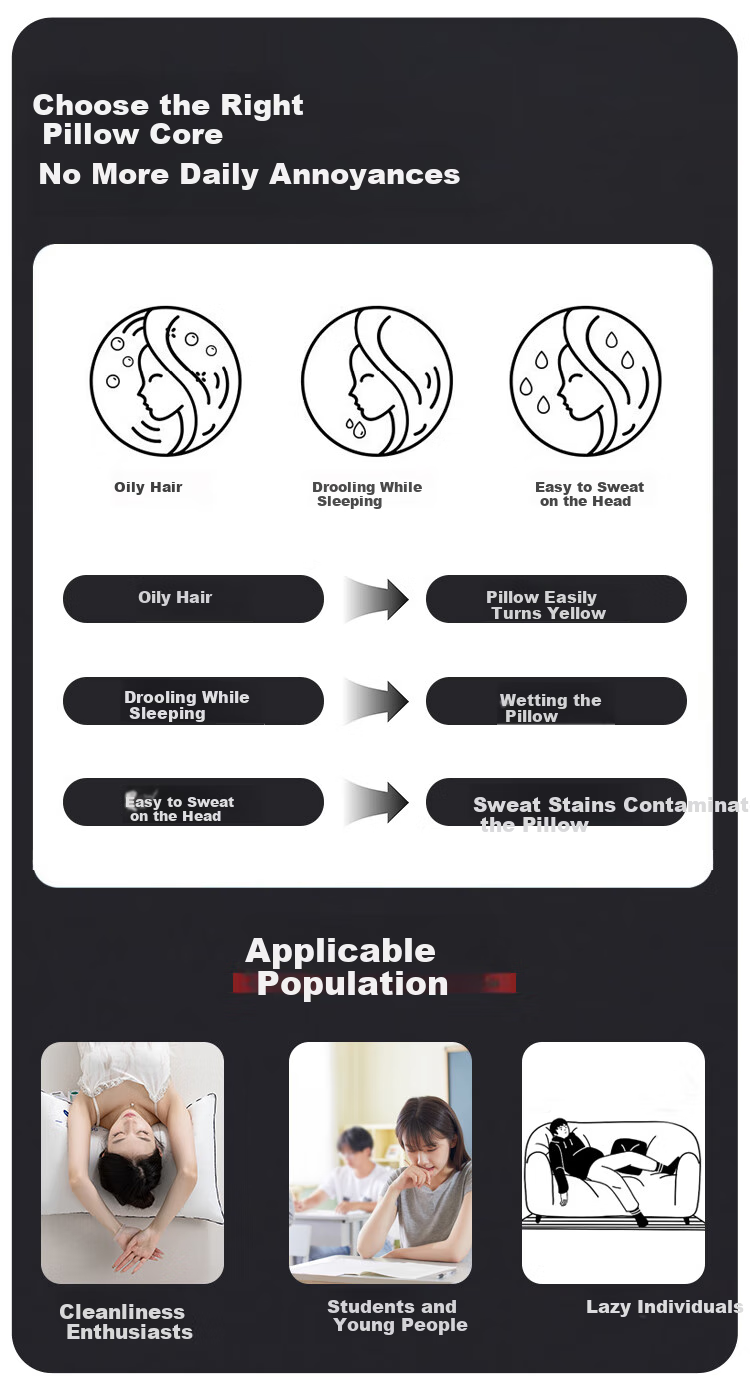 Choose the Right Pillow Core
No More Daily Annoyances

Oily Hair

Drooling While Sleeping

Easy to Sweat on the Head

Oily Hair

Pillow Easily Turns Yellow

Drooling While Sleeping

Wetting the Pillow

Easy to Sweat on the Head

Sweat Stains Contaminat the Pillow

Applicable Population

Cleanliness Enthusiasts

Students and Young People

Lazy Individuals